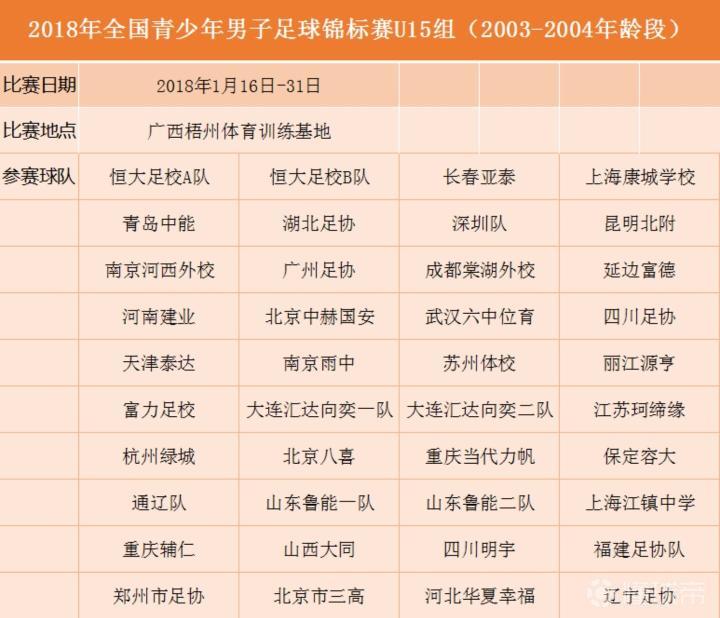 2018年全国青少年男子足球锦标赛U15组（2003-2004年龄段）

| 比赛日期 | 2018年1月16日-31日 | | | |
|---|---|---|---|---|
| 比赛地点 | 广西梧州体育训练基地 | | | |
| 参赛球队 | 恒大足校A队 | 恒大足校B队 | 长春亚泰 | 上海康城学校 |
| | 青岛中能 | 湖北足协 | 深圳队 | 昆明北附 |
| | 南京河西外校 | 广州足协 | 成都棠湖外校 | 延边富德 |
| | 河南建业 | 北京中赫国安 | 武汉六中位育 | 四川足协 |
| | 天津泰达 | 南京雨中 | 苏州体校 | 丽江源亨 |
| | 富力足校 | 大连汇达向奕一队 | 大连汇达向奕二队 | 江苏珂缔缘 |
| | 杭州绿城 | 北京八喜 | 重庆当代力帆 | 保定容大 |
| | 通辽队 | 山东鲁能一队 | 山东鲁能二队 | 上海江镇中学 |
| | 重庆辅仁 | 山西大同 | 四川明宇 | 福建足协队 |
| | 郑州市足协 | 北京市三高 | 河北华夏幸福 | 辽宁足协 |